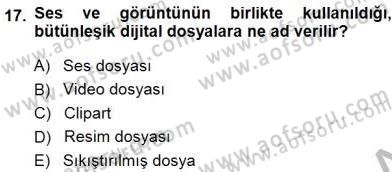 17. Ses ve görüntünün birlikte kullanıldığı, bütünleşik dijital dosyalara ne ad verilir?

A) Ses dosyası
B) Video dosyası
C) Clipart
D) Resim dosyası
E) Sıkıştırılmış dosya

www.aofsoru.com